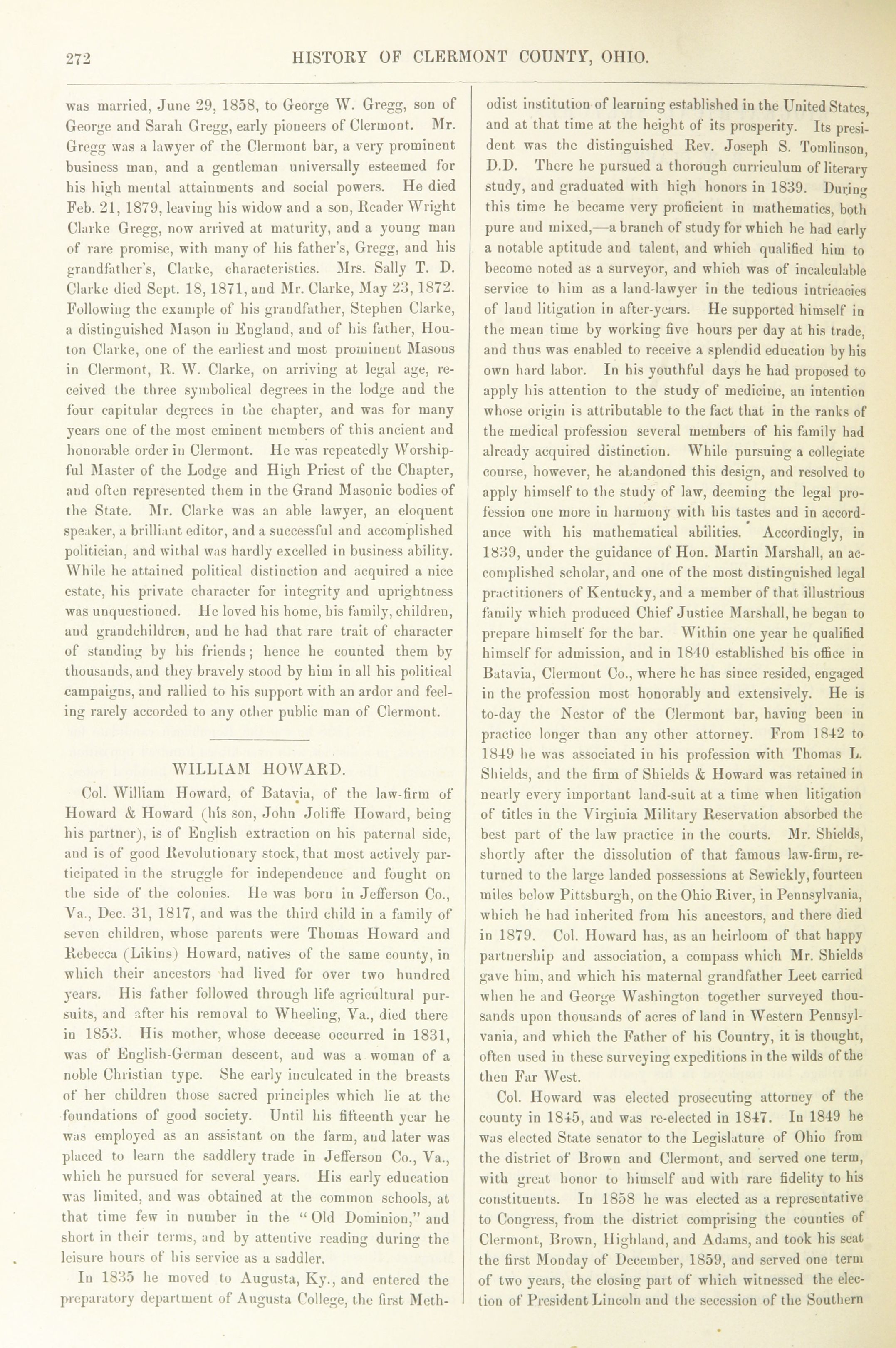 272 HISTORY OF CLERMONT COUNTY, OHIO.

was married, June 29, 1858, to George W. Gregg, son of George and Sarah Gregg, early pioneers of Clermont. Mr. Gregg was a lawyer of the Clermont bar, a very prominent business man, and a gentleman universally esteemed for his high mental attainments and social powers. He died Feb. 21, 1879, leaving his widow and a son, Reader Wright Clarke Gregg, now arrived at maturity, and a young man of rare promise, with many of his father's, Gregg, and his grandfather's, Clarke, characteristics. Mrs. Sally T. D. Clarke died Sept. 18, 1871, and Mr. Clarke, May 23, 1872. Following the example of his grandfather, Stephen Clarke, a distinguished Mason in England, and of his father, Houton Clarke, one of the earliest and most prominent Masons in Clermont, R. W. Clarke, on arriving at legal age, received the three symbolical degrees in the lodge and the four capitular degrees in the chapter, and was for many years one of the most eminent members of this ancient and honorable order in Clermont. He was repeatedly Worshipful Master of the Lodge and High Priest of the Chapter, and often represented them in the Grand Masonic bodies of the State. Mr. Clarke was an able lawyer, an eloquent speaker, a brilliant editor, and a successful and accomplished politician, and withal was hardly excelled in business ability. While he attained political distinction and acquired a nice estate, his private character for integrity and uprightness was unquestioned. He loved his home, his family, children, and grandchildren, and he had that rare trait of character of standing by his friends; hence he counted them by thousands, and they bravely stood by him in all his political campaigns, and rallied to his support with an ardor and feeling rarely accorded to any other public man of Clermont.

WILLIAM HOWARD.

Col. William Howard, of Batavia, of the law-firm of Howard & Howard (his son, John Joliffe Howard, being his partner), is of English extraction on his paternal side, and is of good Revolutionary stock, that most actively participated in the struggle for independence and fought on the side of the colonies. He was born in Jefferson Co., Va., Dec. 31, 1817, and was the third child in a family of seven children, whose parents were Thomas Howard and Rebecca (Likins) Howard, natives of the same county, in which their ancestors had lived for over two hundred years. His father followed through life agricultural pursuits, and after his removal to Wheeling, Va., died there in 1853. His mother, whose decease occurred in 1831, was of English-German descent, and was a woman of a noble Christian type. She early inculcated in the breasts of her children those sacred principles which lie at the foundations of good society. Until his fifteenth year he was employed as an assistant on the farm, and later was placed to learn the saddlery trade in Jefferson Co., Va., which he pursued for several years. His early education was limited, and was obtained at the common schools, at that time few in number in the "Old Dominion," and short in their terms, and by attentive reading during the leisure hours of his service as a saddler.

In 1835 he moved to Augusta, Ky., and entered the preparatory department of Augusta College, the first Methodist institution of learning established in the United States, and at that time at the height of its prosperity. Its president was the distinguished Rev. Joseph S. Tomlinson, D.D. There he pursued a thorough curriculum of literary study, and graduated with high honors in 1839. During this time he became very proficient in mathematics, both pure and mixed,—a branch of study for which he had early a notable aptitude and talent, and which qualified him to become noted as a surveyor, and which was of incalculable service to him as a land-lawyer in the tedious intricacies of land litigation in after-years. He supported himself in the mean time by working five hours per day at his trade, and thus was enabled to receive a splendid education by his own hard labor. In his youthful days he had proposed to apply his attention to the study of medicine, an intention whose origin is attributable to the fact that in the ranks of the medical profession several members of his family had already acquired distinction. While pursuing a collegiate course, however, he abandoned this design, and resolved to apply himself to the study of law, deeming the legal profession one more in harmony with his tastes and in accordance with his mathematical abilities. Accordingly, in 1839, under the guidance of Hon. Martin Marshall, an accomplished scholar, and one of the most distinguished legal practitioners of Kentucky, and a member of that illustrious family which produced Chief Justice Marshall, he began to prepare himself for the bar. Within one year he qualified himself for admission, and in 1840 established his office in Batavia, Clermont Co., where he has since resided, engaged in the profession most honorably and extensively. He is to-day the Nestor of the Clermont bar, having been in practice longer than any other attorney. From 1842 to 1849 he was associated in his profession with Thomas L. Shields, and the firm of Shields & Howard was retained in nearly every important land-suit at a time when litigation of titles in the Virginia Military Reservation absorbed the best part of the law practice in the courts. Mr. Shields, shortly after the dissolution of that famous law-firm, returned to the large landed possessions at Sewickly, fourteen miles below Pittsburgh, on the Ohio River, in Pennsylvania, which he had inherited from his ancestors, and there died in 1879. Col. Howard has, as an heirloom of that happy partnership and association, a compass which Mr. Shields gave him, and which his maternal grandfather Leet carried when he and George Washington together surveyed thousands upon thousands of acres of land in Western Pennsylvania, and which the Father of his Country, it is thought, often used in these surveying expeditions in the wilds of the then Far West.

Col. Howard was elected prosecuting attorney of the county in 1845, and was re-elected in 1847. In 1849 he was elected State senator to the Legislature of Ohio from the district of Brown and Clermont, and served one term, with great honor to himself and with rare fidelity to his constituents. In 1858 he was elected as a representative to Congress, from the district comprising the counties of Clermont, Brown, Highland, and Adams, and took his seat the first Monday of December, 1859, and served one term of two years, the closing part of which witnessed the election of President Lincoln and the secession of the Southern